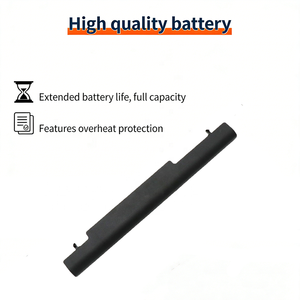 High quality battery

Extended battery life, full capacity

Features overheat protection